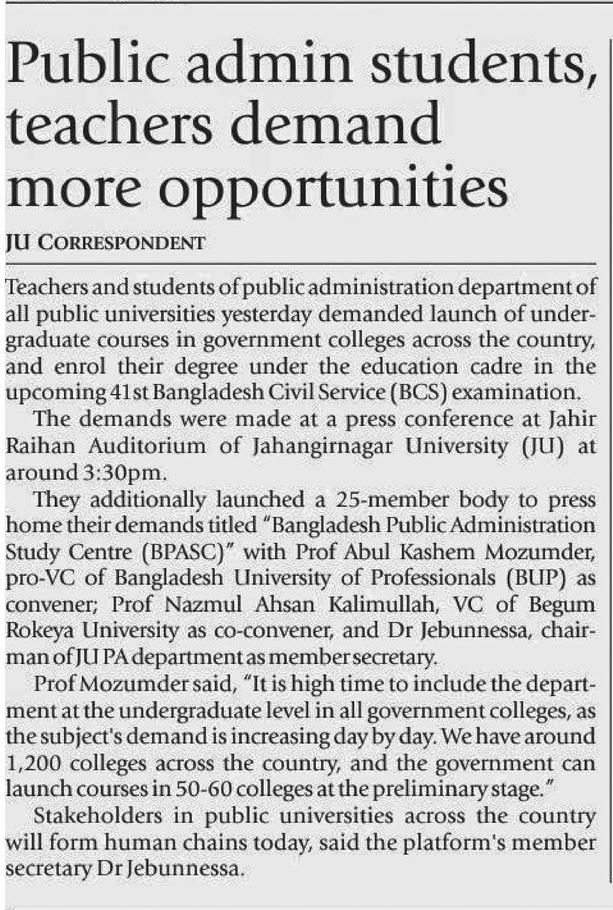 Public admin students, teachers demand more opportunities

JU CORRESPONDENT

Teachers and students of public administration department of all public universities yesterday demanded launch of undergraduate courses in government colleges across the country, and enrol their degree under the education cadre in the upcoming 41st Bangladesh Civil Service (BCS) examination.

The demands were made at a press conference at Jahir Raihan Auditorium of Jahangirnagar University (JU) at around 3:30pm.

They additionally launched a 25-member body to press home their demands titled "Bangladesh Public Administration Study Centre (BPASC)" with Prof Abul Kashem Mozumder, pro-VC of Bangladesh University of Professionals (BUP) as convener; Prof Nazmul Ahsan Kalimullah, VC of Begum Rokeya University as co-convener, and Dr Jebunnessa, chairman of JU PA department as member secretary.

Prof Mozumder said, "It is high time to include the department at the undergraduate level in all government colleges, as the subject's demand is increasing day by day. We have around 1,200 colleges across the country, and the government can launch courses in 50-60 colleges at the preliminary stage."

Stakeholders in public universities across the country will form human chains today, said the platform's member secretary Dr Jebunnessa.